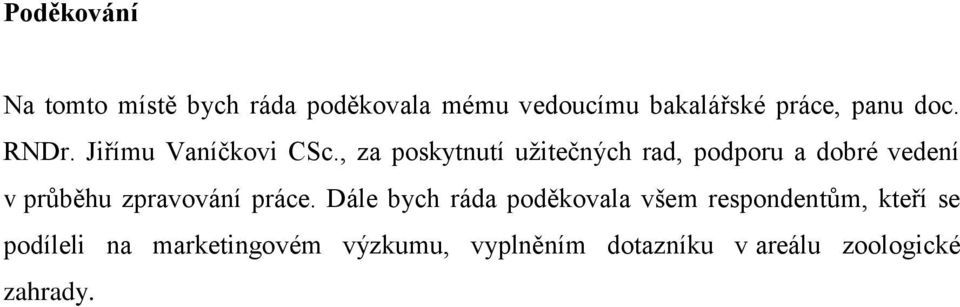 Poděkování

Na tomto místě bych ráda poděkovala mému vedoucímu bakalářské práce, panu doc. RNDr. Jiřímu Vaníčkovi CSc., za poskytnutí užitečných rad, podporu a dobré vedení v průběhu zpravování práce. Dále bych ráda poděkovala všem respondentům, kteří se podíleli na marketingovém výzkumu, vyplněním dotazníku v areálu zoologické zahrady.